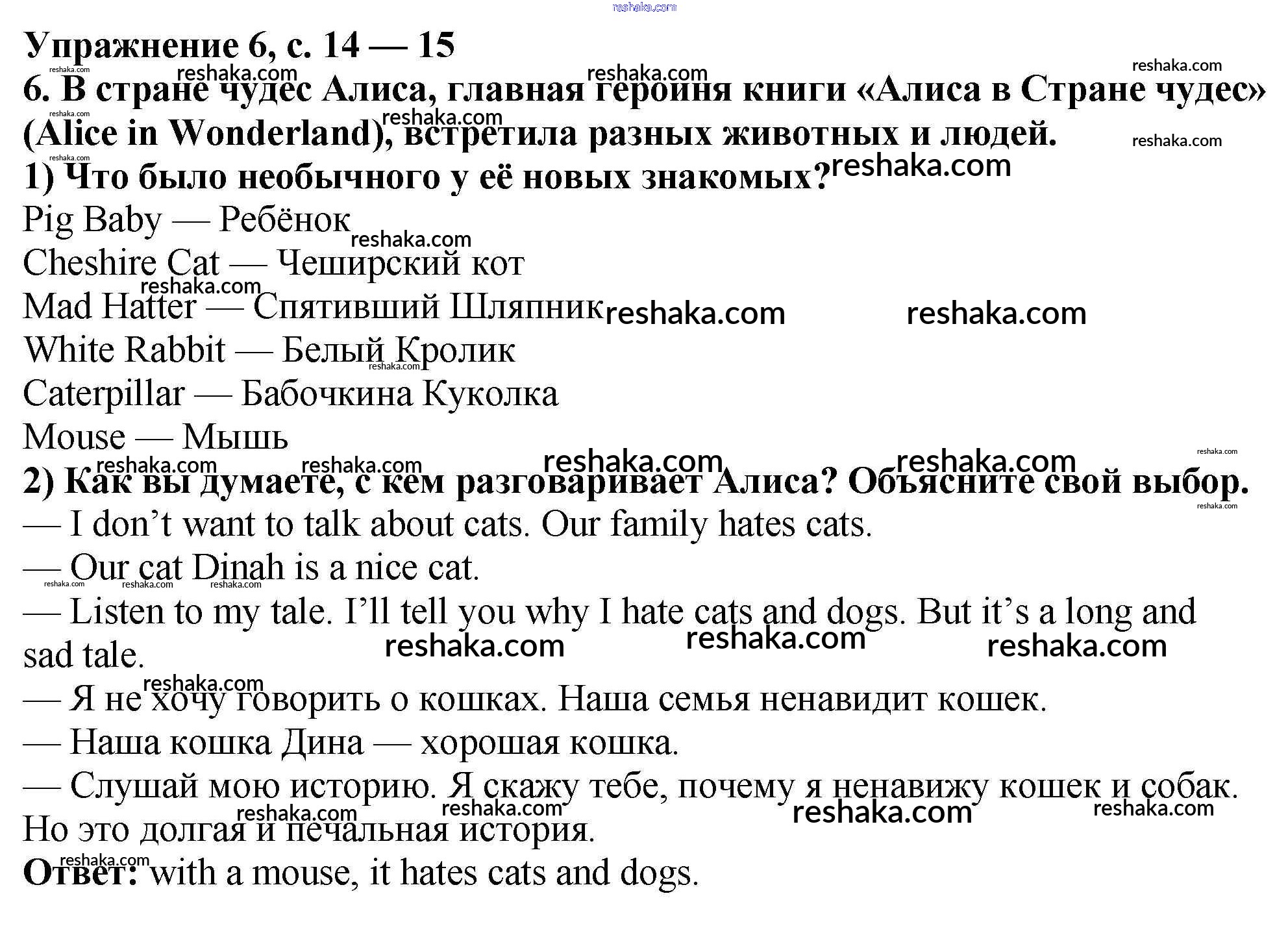 reshaka.com

Упражнение 6, с. 14 — 15

6. В стране чудес Алиса, главная героиня книги «Алиса в Стране чудес» (Alice in Wonderland), встретила разных животных и людей.

1) Что было необычного у её новых знакомых?

Pig Baby — Ребёнок
Cheshire Cat — Чеширский кот
Mad Hatter — Спятивший Шляпник
White Rabbit — Белый Кролик
Caterpillar — Бабочкина Куколка
Mouse — Мышь

2) Как вы думаете, с кем разговаривает Алиса? Объясните свой выбор.

— I don’t want to talk about cats. Our family hates cats.
— Our cat Dinah is a nice cat.
— Listen to my tale. I’ll tell you why I hate cats and dogs. But it’s a long and sad tale.
— Я не хочу говорить о кошках. Наша семья ненавидит кошек.
— Наша кошка Дина — хорошая кошка.
— Слушай мою историю. Я скажу тебе, почему я ненавижу кошек и собак. Но это долгая и печальная история.

Ответ: with a mouse, it hates cats and dogs.